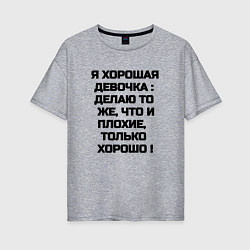 Я ХОРОШАЯ ДЕВОЧКА : ДЕЛАЮ ТО ЖЕ, ЧТО И ПЛОХИЕ, ТОЛЬКО ХОРОШО !